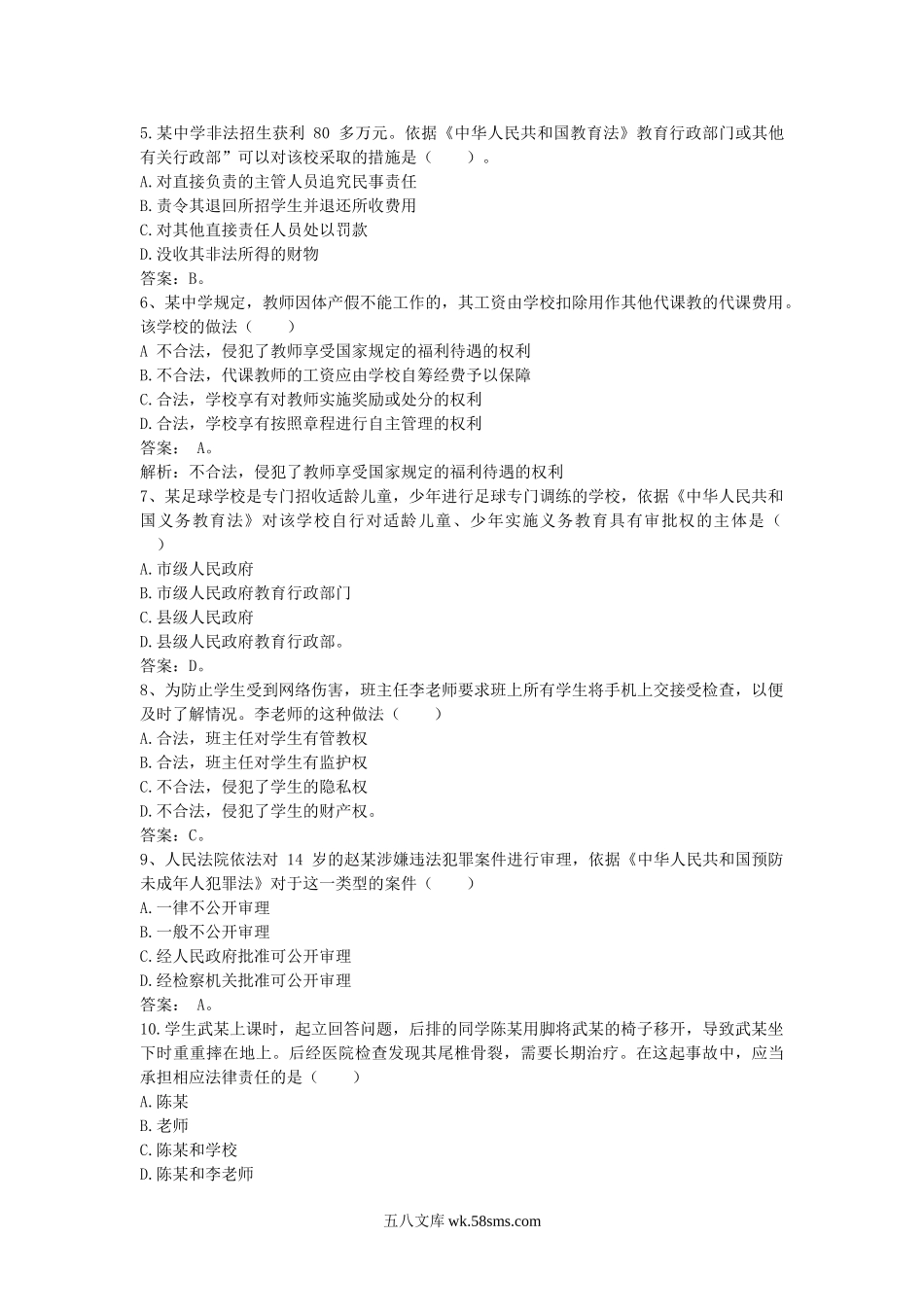 5.某中学非法招生获利 80 多万元。依据《中华人民共和国教育法》教育行政部门或其他有关行政部”可以对该校采取的措施是（　　）。
A.对直接负责的主管人员追究民事责任
B.责令其退回所招学生并退还所收费用
C.对其他直接责任人员处以罚款
D.没收其非法所得的财物
答案：B。
6、某中学规定，教师因体产假不能工作的，其工资由学校扣除用作其他代课教的代课费用。该学校的做法（　　）
A 不合法，侵犯了教师享受国家规定的福利待遇的权利
B.不合法，代课教师的工资应由学校自筹经费予以保障
C.合法，学校享有对教师实施奖励或处分的权利
D.合法，学校享有按照章程进行自主管理的权利
答案： A。
解析：不合法，侵犯了教师享受国家规定的福利待遇的权利
7、某足球学校是专门招收适龄儿童，少年进行足球专门调练的学校，依据《中华人民共和国义务教育法》对该学校自行对适龄儿童、少年实施义务教育具有审批权的主体是（　　）
A.市级人民政府
B.市级人民政府教育行政部门
C.县级人民政府
D.县级人民政府教育行政部。
答案：D。
8、为防止学生受到网络伤害，班主任李老师要求班上所有学生将手机上交接受检查，以便及时了解情况。李老师的这种做法（　　）
A.合法，班主任对学生有管教权
B.合法，班主任对学生有监护权
C.不合法，侵犯了学生的隐私权
D.不合法，侵犯了学生的财产权。
答案：C。
9、人民法院依法对 14 岁的赵某涉嫌违法犯罪案件进行审理，依据《中华人民共和国预防未成年人犯罪法》对于这一类型的案件（　　）
A.一律不公开审理
B.一般不公开审理
C.经人民政府批准可公开审理
D.经检察机关批准可公开审理
答案： A。
10.学生武某上课时，起立回答问题，后排的同学陈某用脚将武某的椅子移开，导致武某坐下时重重摔在地上。后经医院检查发现其尾椎骨裂，需要长期治疗。在这起事故中，应当承担相应法律责任的是（　　）
A.陈某
B.老师
C.陈某和学校
D.陈某和李老师

五八文库 wk.58sms.com